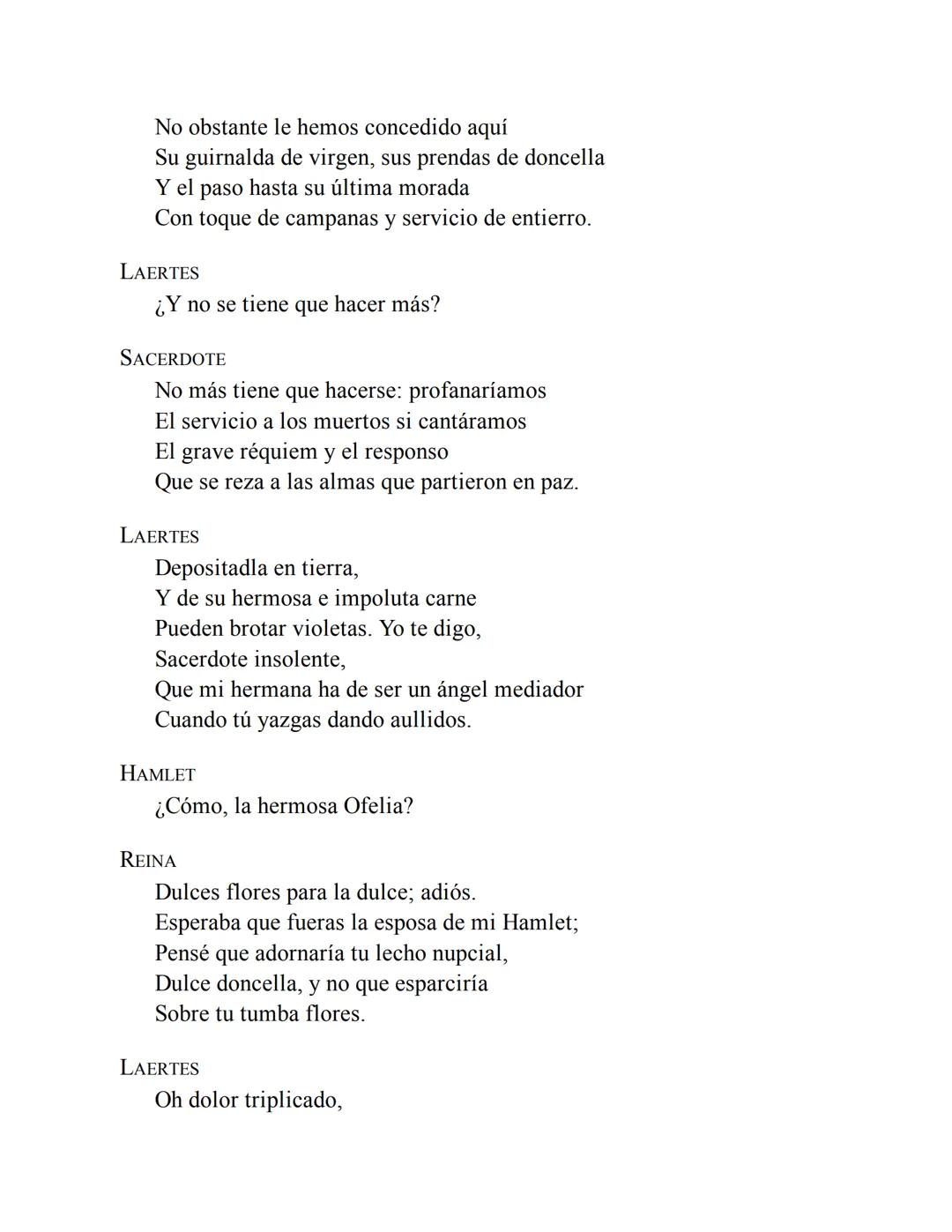 No obstante le hemos concedido aquí
Su guirnalda de virgen, sus prendas de doncella
Y el paso hasta su última morada
Con toque de campanas y servicio de entierro.

LAERTES
¿Y no se tiene que hacer más?

SACERDOTE
No más tiene que hacerse: profanaríamos
El servicio a los muertos si cantáramos
El grave réquiem y el responso
Que se reza a las almas que partieron en paz.

LAERTES
Depositadla en tierra,
Y de su hermosa e impoluta carne
Pueden brotar violetas. Yo te digo,
Sacerdote insolente,
Que mi hermana ha de ser un ángel mediador
Cuando tú yazgas dando aullidos.

HAMLET
¿Cómo, la hermosa Ofelia?

REINA
Dulces flores para la dulce; adiós.
Esperaba que fueras la esposa de mi Hamlet;
Pensé que adornaría tu lecho nupcial,
Dulce doncella, y no que esparciría
Sobre tu tumba flores.

LAERTES
Oh dolor triplicado,